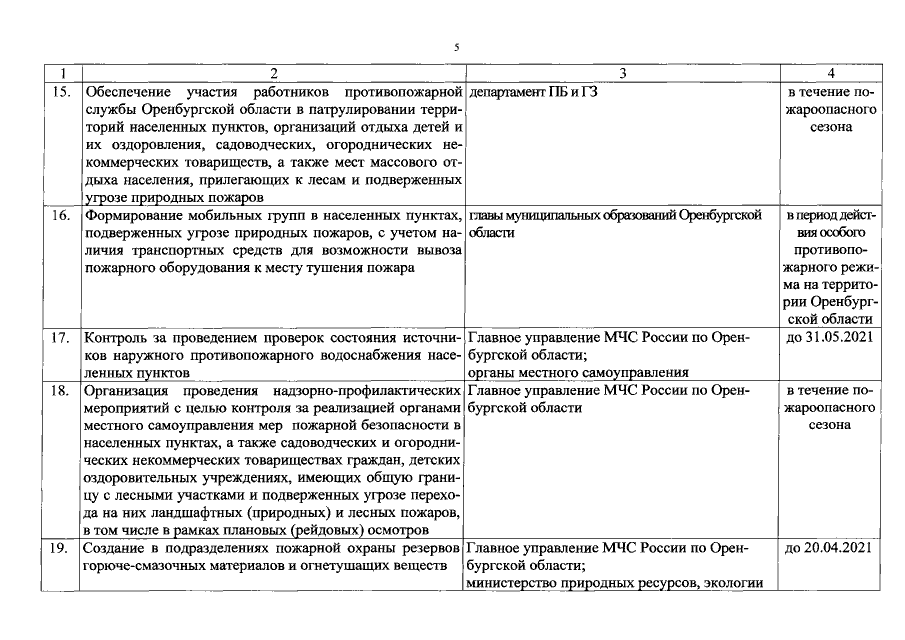 5

| 1 | 2 | 3 | 4 |
|---|---|---|---|
| 15. | Обеспечение участия работников противопожарной службы Оренбургской области в патрулировании территорий населенных пунктов, организаций отдыха детей и их оздоровления, садоводческих, огороднических некоммерческих товариществ, а также мест массового отдыха населения, прилегающих к лесам и подверженных угрозе природных пожаров | департамент ПБ и ГЗ | в течение пожароопасного сезона |
| 16. | Формирование мобильных групп в населенных пунктах, подверженных угрозе природных пожаров, с учетом наличия транспортных средств для возможности вывоза пожарного оборудования к месту тушения пожара | главы муниципальных образований Оренбургской области | в период действия особого противопожарного режима на территории Оренбургской области |
| 17. | Контроль за проведением проверок состояния источников наружного противопожарного водоснабжения населенных пунктов | Главное управление МЧС России по Оренбургской области; органы местного самоуправления | до 31.05.2021 |
| 18. | Организация проведения надзорно-профилактических мероприятий с целью контроля за реализацией органами местного самоуправления мер пожарной безопасности в населенных пунктах, а также садоводческих и огороднических некоммерческих товариществах граждан, детских оздоровительных учреждениях, имеющих общую границу с лесными участками и подверженных угрозе перехода на них ландшафтных (природных) и лесных пожаров, в том числе в рамках плановых (рейдовых) осмотров | Главное управление МЧС России по Оренбургской области | в течение пожароопасного сезона |
| 19. | Создание в подразделениях пожарной охраны резервов горюче-смазочных материалов и огнетушащих веществ | Главное управление МЧС России по Оренбургской области; министерство природных ресурсов, экологии | до 20.04.2021 |